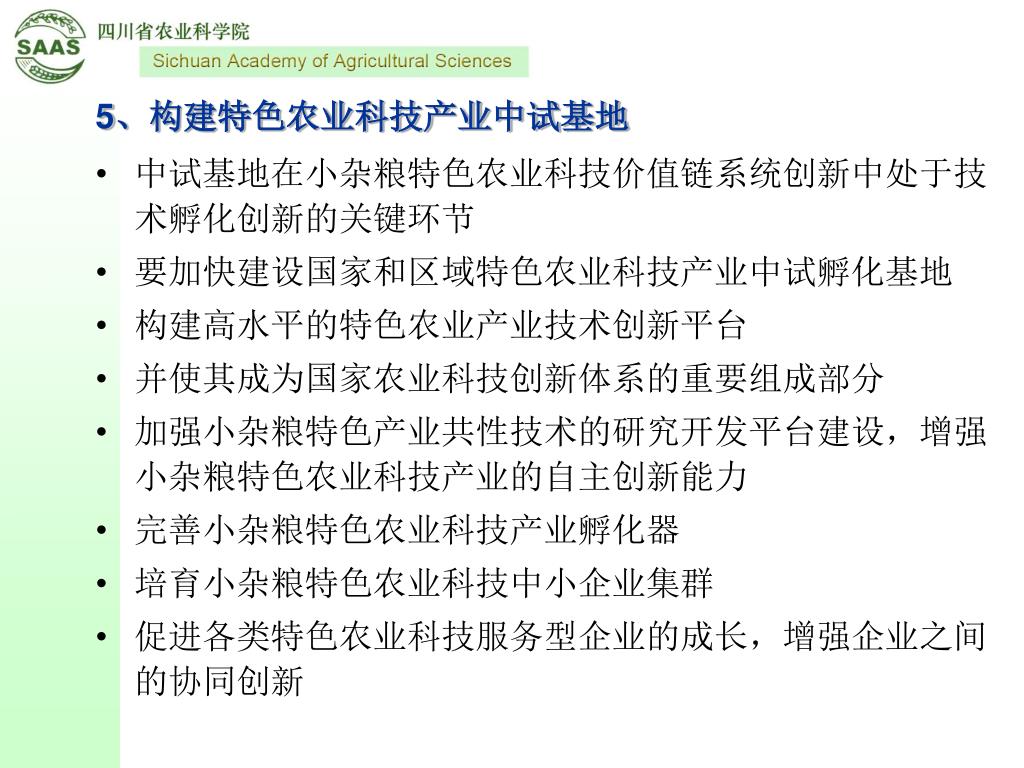 SAAS
四川省农业科学院
Sichuan Academy of Agricultural Sciences

5、构建特色农业科技产业中试基地

• 中试基地在小杂粮特色农业科技价值链系统创新中处于技术孵化创新的关键环节
• 要加快建设国家和区域特色农业科技产业中试孵化基地
• 构建高水平的特色农业产业技术创新平台
• 并使其成为国家农业科技创新体系的重要组成部分
• 加强小杂粮特色产业共性技术的研究开发平台建设，增强小杂粮特色农业科技产业的自主创新能力
• 完善小杂粮特色农业科技产业孵化器
• 培育小杂粮特色农业科技中小企业集群
• 促进各类特色农业科技服务型企业的成长，增强企业之间的协同创新